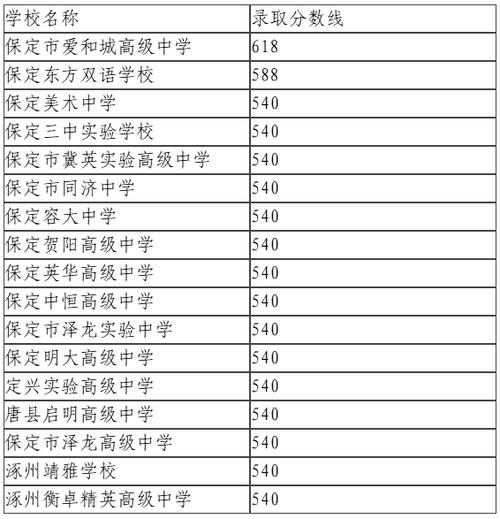 | 学校名称 | 录取分数线 |
|---|---|
| 保定市爱和城高级中学 | 618 |
| 保定东方双语学校 | 588 |
| 保定美术中学 | 540 |
| 保定三中实验学校 | 540 |
| 保定市冀英实验高级中学 | 540 |
| 保定市同济中学 | 540 |
| 保定容大中学 | 540 |
| 保定贺阳高级中学 | 540 |
| 保定英华高级中学 | 540 |
| 保定中恒高级中学 | 540 |
| 保定市泽龙实验中学 | 540 |
| 保定明大高级中学 | 540 |
| 定兴实验高级中学 | 540 |
| 唐县启明高级中学 | 540 |
| 保定市泽龙高级中学 | 540 |
| 涿州靖雅学校 | 540 |
| 涿州衡卓精英高级中学 | 540 |